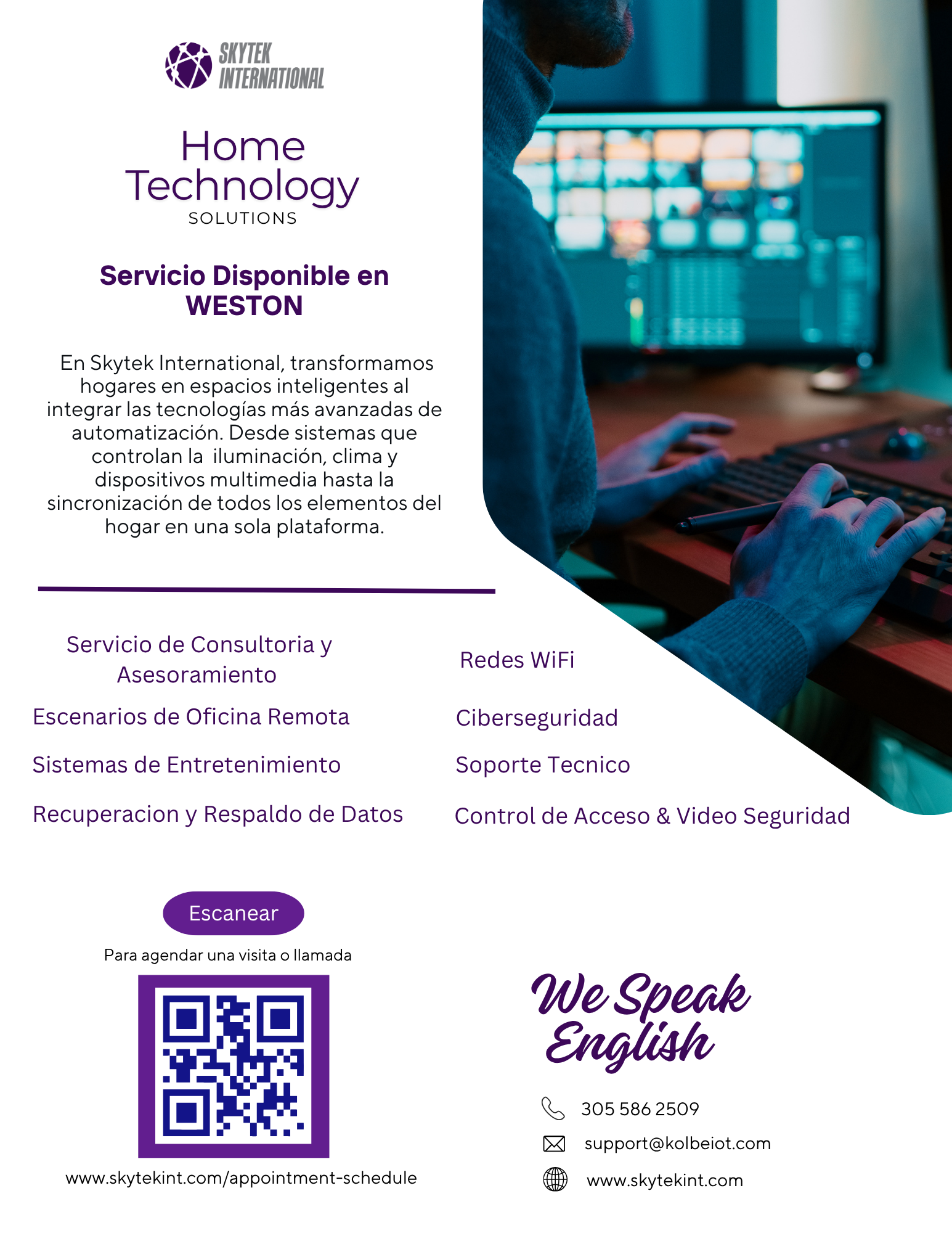 SKYTEK INTERNATIONAL

Home Technology
SOLUTIONS

Servicio Disponible en WESTON

En Skytek International, transformamos hogares en espacios inteligentes al integrar las tecnologías más avanzadas de automatización. Desde sistemas que controlan la iluminación, clima y dispositivos multimedia hasta la sincronización de todos los elementos del hogar en una sola plataforma.

Servicio de Consultoria y Asesoramiento

Escenarios de Oficina Remota

Sistemas de Entretenimiento

Recuperacion y Respaldo de Datos

Redes WiFi

Ciberseguridad

Soporte Tecnico

Control de Acceso & Video Seguridad

Escanear

Para agendar una visita o llamada

www.skytekint.com/appointment-schedule

We Speak English

305 586 2509

support@kolbeiot.com

www.skytekint.com